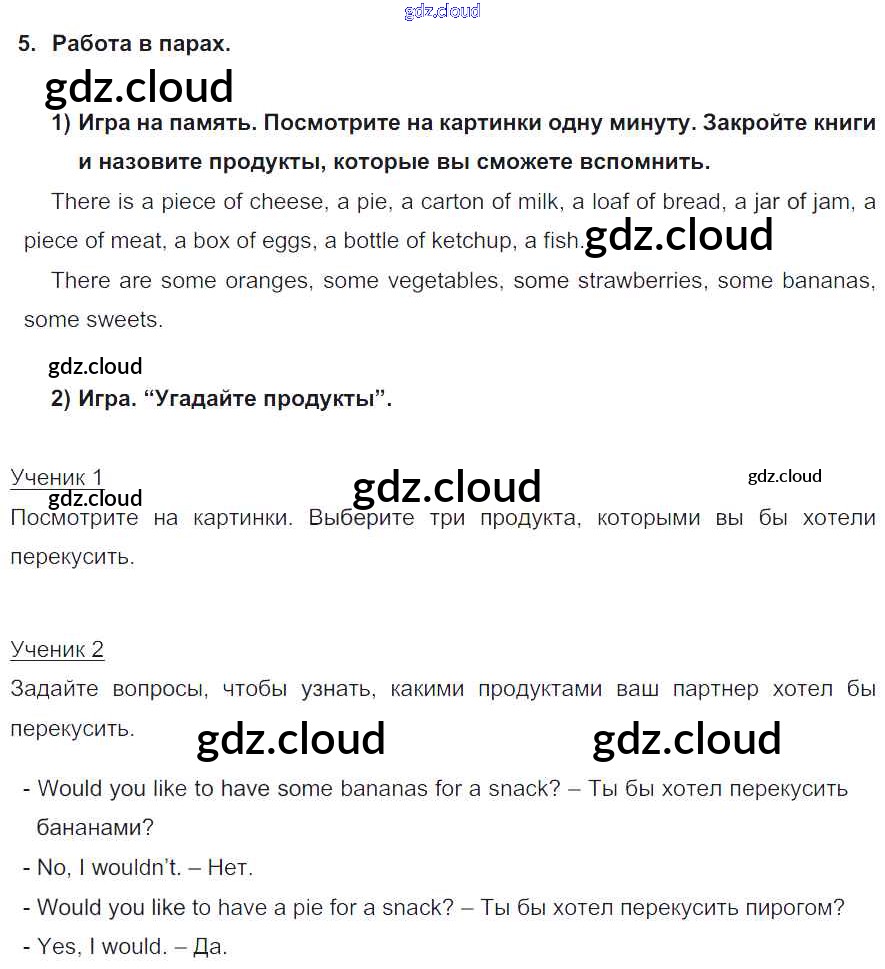 5. Работа в парах.

1) Игра на память. Посмотрите на картинки одну минуту. Закройте книги и назовите продукты, которые вы сможете вспомнить.

There is a piece of cheese, a pie, a carton of milk, a loaf of bread, a jar of jam, a piece of meat, a box of eggs, a bottle of ketchup, a fish.

There are some oranges, some vegetables, some strawberries, some bananas, some sweets.

2) Игра. "Угадайте продукты".

Ученик 1
Посмотрите на картинки. Выберите три продукта, которыми вы бы хотели перекусить.

Ученик 2
Задайте вопросы, чтобы узнать, какими продуктами ваш партнер хотел бы перекусить.

- Would you like to have some bananas for a snack? – Ты бы хотел перекусить бананами?
- No, I wouldn't. – Нет.
- Would you like to have a pie for a snack? – Ты бы хотел перекусить пирогом?
- Yes, I would. – Да.

gdz.cloud